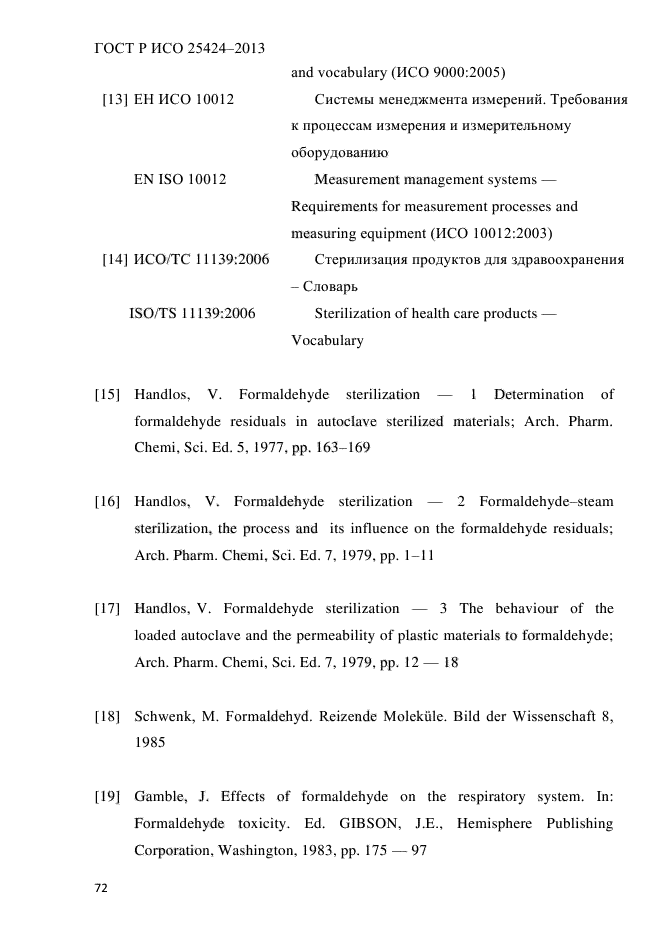 ГОСТ Р ИСО 25424–2013

and vocabulary (ИСО 9000:2005)

[13] ЕН ИСО 10012

Системы менеджмента измерений. Требования к процессам измерения и измерительному оборудованию

EN ISO 10012

Measurement management systems — Requirements for measurement processes and measuring equipment (ИСО 10012:2003)

[14] ИСО/ТС 11139:2006

Стерилизация продуктов для здравоохранения – Словарь

ISO/TS 11139:2006

Sterilization of health care products — Vocabulary

[15] Handlos, V. Formaldehyde sterilization — 1 Determination of formaldehyde residuals in autoclave sterilized materials; Arch. Pharm. Chemi, Sci. Ed. 5, 1977, pp. 163–169

[16] Handlos, V. Formaldehyde sterilization — 2 Formaldehyde–steam sterilization, the process and its influence on the formaldehyde residuals; Arch. Pharm. Chemi, Sci. Ed. 7, 1979, pp. 1–11

[17] Handlos, V. Formaldehyde sterilization — 3 The behaviour of the loaded autoclave and the permeability of plastic materials to formaldehyde; Arch. Pharm. Chemi, Sci. Ed. 7, 1979, pp. 12 — 18

[18] Schwenk, M. Formaldehyd. Reizende Moleküle. Bild der Wissenschaft 8, 1985

[19] Gamble, J. Effects of formaldehyde on the respiratory system. In: Formaldehyde toxicity. Ed. GIBSON, J.E., Hemisphere Publishing Corporation, Washington, 1983, pp. 175 — 97

72